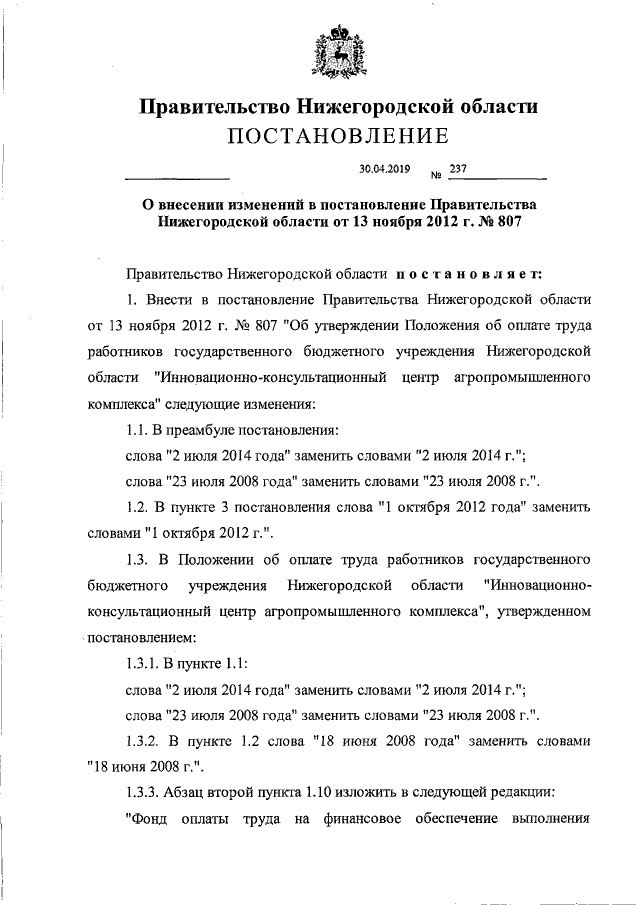 Правительство Нижегородской области
ПОСТАНОВЛЕНИЕ

30.04.2019 № 237

О внесении изменений в постановление Правительства Нижегородской области от 13 ноября 2012 г. № 807

Правительство Нижегородской области постановляет:

1. Внести в постановление Правительства Нижегородской области от 13 ноября 2012 г. № 807 "Об утверждении Положения об оплате труда работников государственного бюджетного учреждения Нижегородской области "Инновационно-консультационный центр агропромышленного комплекса" следующие изменения:

1.1. В преамбуле постановления:

слова "2 июля 2014 года" заменить словами "2 июля 2014 г.";

слова "23 июля 2008 года" заменить словами "23 июля 2008 г.".

1.2. В пункте 3 постановления слова "1 октября 2012 года" заменить словами "1 октября 2012 г.".

1.3. В Положении об оплате труда работников государственного бюджетного учреждения Нижегородской области "Инновационно-консультационный центр агропромышленного комплекса", утвержденном постановлением:

1.3.1. В пункте 1.1:

слова "2 июля 2014 года" заменить словами "2 июля 2014 г.";

слова "23 июля 2008 года" заменить словами "23 июля 2008 г.".

1.3.2. В пункте 1.2 слова "18 июня 2008 года" заменить словами "18 июня 2008 г.".

1.3.3. Абзац второй пункта 1.10 изложить в следующей редакции:

"Фонд оплаты труда на финансовое обеспечение выполнения